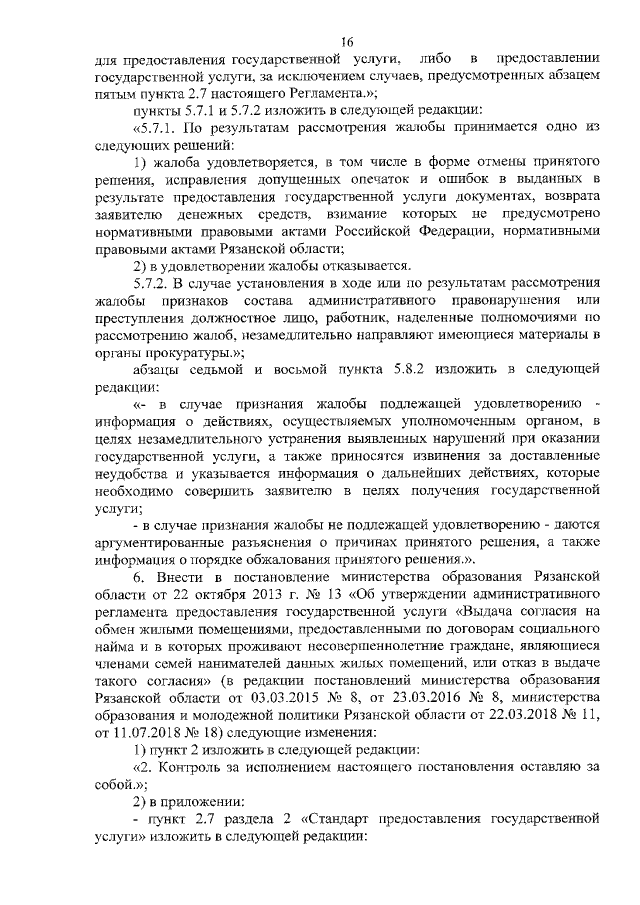 16

для предоставления государственной услуги, либо в предоставлении государственной услуги, за исключением случаев, предусмотренных абзацем пятым пункта 2.7 настоящего Регламента.»;

пункты 5.7.1 и 5.7.2 изложить в следующей редакции:

«5.7.1. По результатам рассмотрения жалобы принимается одно из следующих решений:

1) жалоба удовлетворяется, в том числе в форме отмены принятого решения, исправления допущенных опечаток и ошибок в выданных в результате предоставления государственной услуги документах, возврата заявителю денежных средств, взимание которых не предусмотрено нормативными правовыми актами Российской Федерации, нормативными правовыми актами Рязанской области;

2) в удовлетворении жалобы отказывается.

5.7.2. В случае установления в ходе или по результатам рассмотрения жалобы признаков состава административного правонарушения или преступления должностное лицо, работник, наделенные полномочиями по рассмотрению жалоб, незамедлительно направляют имеющиеся материалы в органы прокуратуры.»;

абзацы седьмой и восьмой пункта 5.8.2 изложить в следующей редакции:

«- в случае признания жалобы подлежащей удовлетворению - информация о действиях, осуществляемых уполномоченным органом, в целях незамедлительного устранения выявленных нарушений при оказании государственной услуги, а также приносятся извинения за доставленные неудобства и указывается информация о дальнейших действиях, которые необходимо совершить заявителю в целях получения государственной услуги;

- в случае признания жалобы не подлежащей удовлетворению - даются аргументированные разъяснения о причинах принятого решения, а также информация о порядке обжалования принятого решения.».

6. Внести в постановление министерства образования Рязанской области от 22 октября 2013 г. № 13 «Об утверждении административного регламента предоставления государственной услуги «Выдача согласия на обмен жилыми помещениями, предоставленными по договорам социального найма и в которых проживают несовершеннолетние граждане, являющиеся членами семей нанимателей данных жилых помещений, или отказ в выдаче такого согласия» (в редакции постановлений министерства образования Рязанской области от 03.03.2015 № 8, от 23.03.2016 № 8, министерства образования и молодежной политики Рязанской области от 22.03.2018 № 11, от 11.07.2018 № 18) следующие изменения:

1) пункт 2 изложить в следующей редакции:

«2. Контроль за исполнением настоящего постановления оставляю за собой.»;

2) в приложении:

- пункт 2.7 раздела 2 «Стандарт предоставления государственной услуги» изложить в следующей редакции: